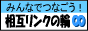 みんなでつなごう！
相互リンクの輪